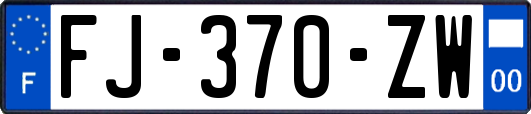 F

FJ-370-ZW

00